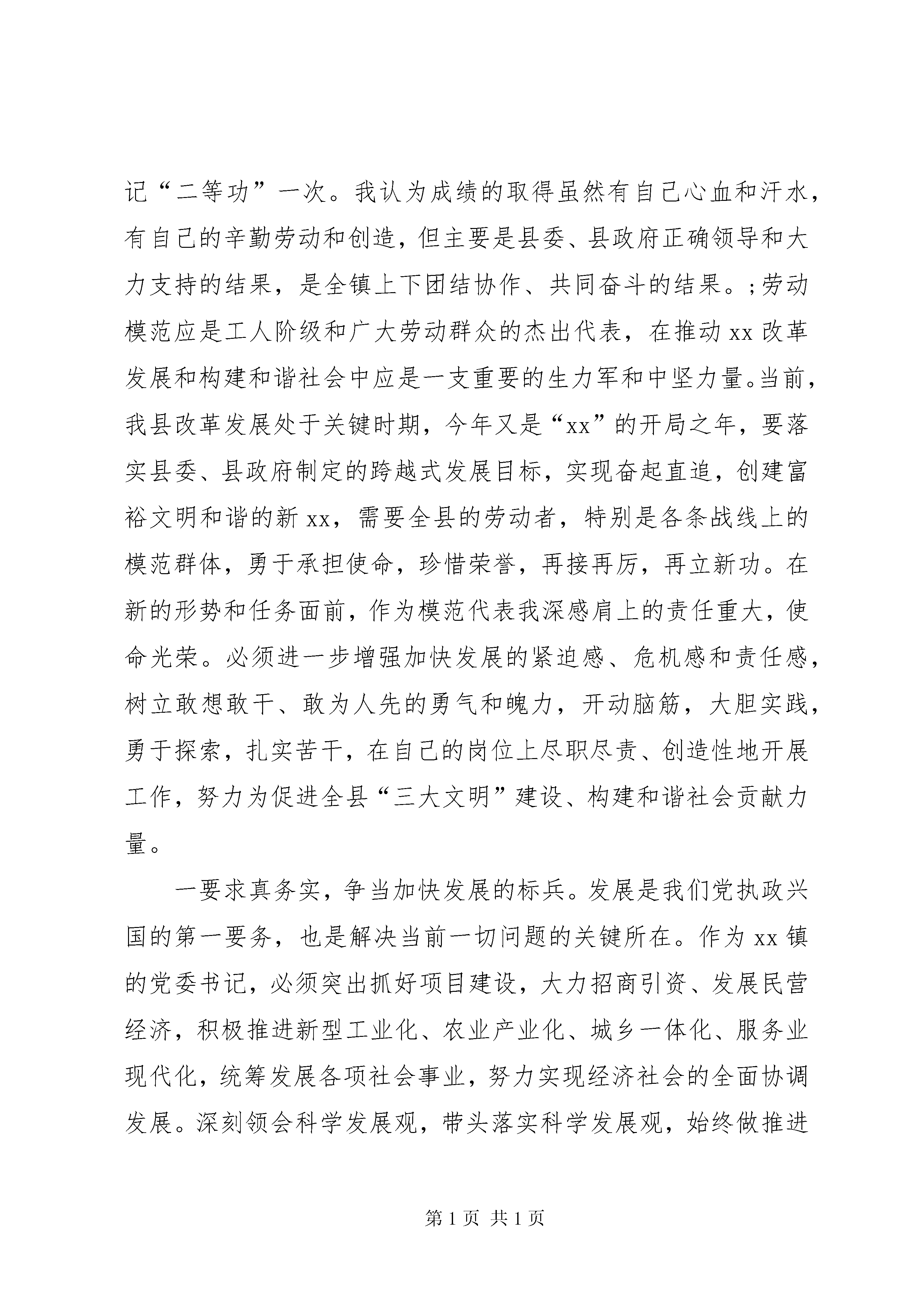 记“二等功”一次。我认为成绩的取得虽然有自己心血和汗水，有自己的辛勤劳动和创造，但主要是县委、县政府正确领导和大力支持的结果，是全镇上下团结协作、共同奋斗的结果。;劳动模范应是工人阶级和广大劳动群众的杰出代表，在推动 xx 改革发展和构建和谐社会中应是一支重要的生力军和中坚力量。当前，我县改革发展处于关键时期，今年又是“xx”的开局之年，要落实县委、县政府制定的跨越式发展目标，实现奋起直追，创建富裕文明和谐的新 xx，需要全县的劳动者，特别是各条战线上的模范群体，勇于承担使命，珍惜荣誉，再接再厉，再立新功。在新的形势和任务面前，作为模范代表我深感肩上的责任重大，使命光荣。必须进一步增强加快发展的紧迫感、危机感和责任感，树立敢想敢干、敢为人先的勇气和魄力，开动脑筋，大胆实践，勇于探索，扎实苦干，在自己的岗位上尽职尽责、创造性地开展工作，努力为促进全县“三大文明”建设、构建和谐社会贡献力量。

一要求真务实，争当加快发展的标兵。发展是我们党执政兴国的第一要务，也是解决当前一切问题的关键所在。作为 xx 镇的党委书记，必须突出抓好项目建设，大力招商引资、发展民营经济，积极推进新型工业化、农业产业化、城乡一体化、服务业现代化，统筹发展各项社会事业，努力实现经济社会的全面协调发展。深刻领会科学发展观，带头落实科学发展观，始终做推进

第 1 页 共 1 页